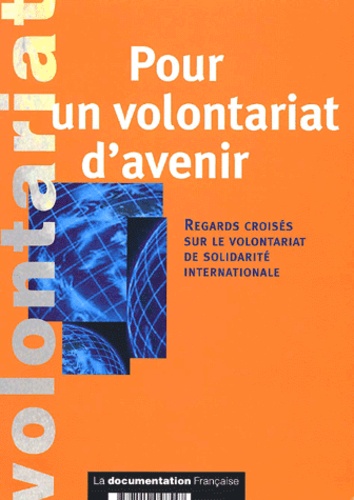 volontariat

Pour un volontariat d'avenir

REGARDS CROISÉS SUR LE VOLONTARIAT DE SOLIDARITÉ INTERNATIONALE

La documentation Française